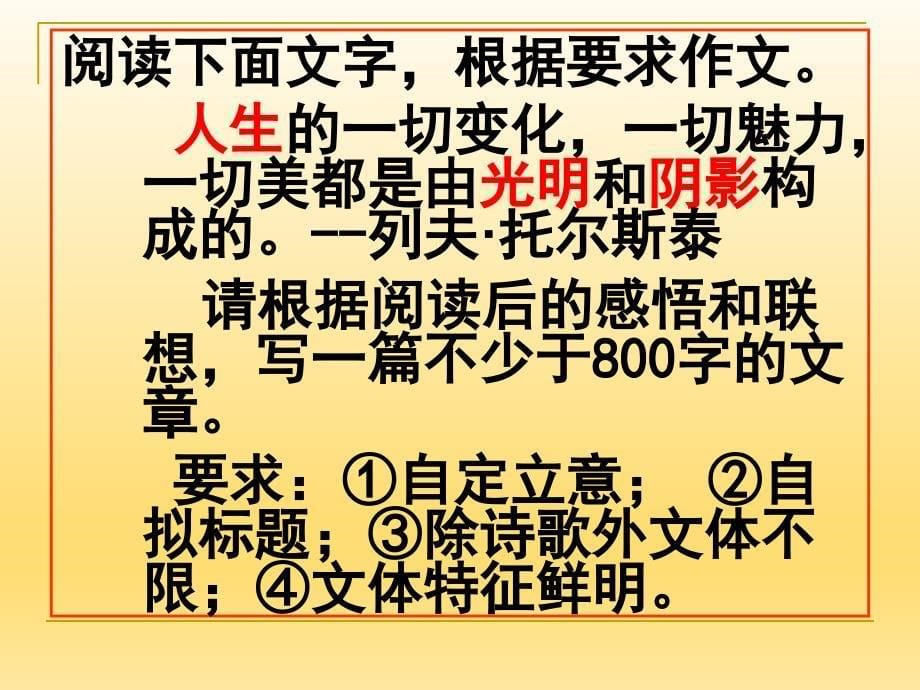 阅读下面文字，根据要求作文。

人生的一切变化，一切魅力，一切美都是由光明和阴影构成的。--列夫·托尔斯泰

请根据阅读后的感悟和联想，写一篇不少于800字的文章。

要求：①自定立意；  ②自拟标题；③除诗歌外文体不限；④文体特征鲜明。